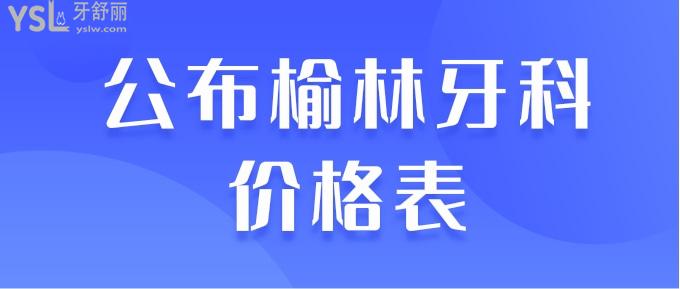 YSL 牙舒丽 yslw.com

公布榆林牙科价格表